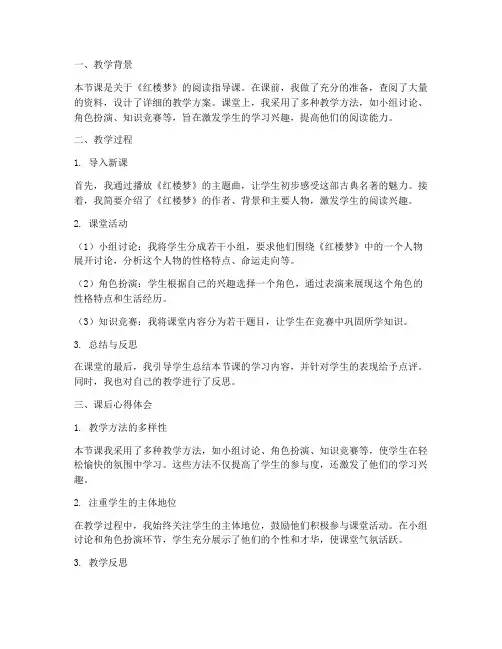 一、教学背景

本节课是关于《红楼梦》的阅读指导课。在课前，我做了充分的准备，查阅了大量的资料，设计了详细的教学方案。课堂上，我采用了多种教学方法，如小组讨论、角色扮演、知识竞赛等，旨在激发学生的学习兴趣，提高他们的阅读能力。

二、教学过程

1. 导入新课

首先，我通过播放《红楼梦》的主题曲，让学生初步感受这部古典名著的魅力。接着，我简要介绍了《红楼梦》的作者、背景和主要人物，激发学生的阅读兴趣。

2. 课堂活动

（1）小组讨论：我将学生分成若干小组，要求他们围绕《红楼梦》中的一个人物展开讨论，分析这个人物的性格特点、命运走向等。

（2）角色扮演：学生根据自己的兴趣选择一个角色，通过表演来展现这个角色的性格特点和生活经历。

（3）知识竞赛：我将课堂内容分为若干题目，让学生在竞赛中巩固所学知识。

3. 总结与反思

在课堂的最后，我引导学生总结本节课的学习内容，并针对学生的表现给予点评。同时，我也对自己的教学进行了反思。

三、课后心得体会

1. 教学方法的多样性

本节课我采用了多种教学方法，如小组讨论、角色扮演、知识竞赛等，使学生在轻松愉快的氛围中学习。这些方法不仅提高了学生的参与度，还激发了他们的学习兴趣。

2. 注重学生的主体地位

在教学过程中，我始终关注学生的主体地位，鼓励他们积极参与课堂活动。在小组讨论和角色扮演环节，学生充分展示了他们的个性和才华，使课堂气氛活跃。

3. 教学反思